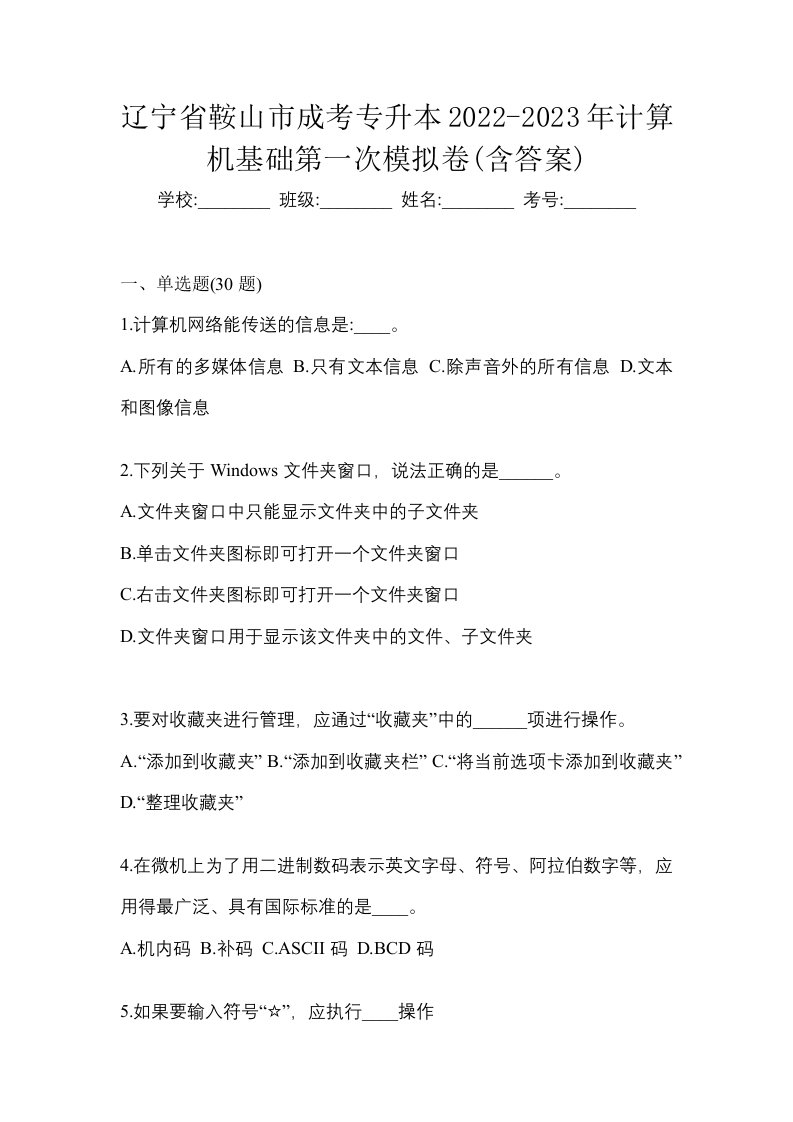 辽宁省鞍山市成考专升本2022-2023年计算机基础第一次模拟卷(含答案)

学校:________ 班级:________ 姓名:________ 考号:________

一、单选题(30 题)

1.计算机网络能传送的信息是:____。

A.所有的多媒体信息 B.只有文本信息 C.除声音外的所有信息 D.文本和图像信息

2.下列关于 Windows 文件夹窗口，说法正确的是______。

A.文件夹窗口中只能显示文件夹中的子文件夹

B.单击文件夹图标即可打开一个文件夹窗口

C.右击文件夹图标即可打开一个文件夹窗口

D.文件夹窗口用于显示该文件夹中的文件、子文件夹

3.要对收藏夹进行管理，应通过“收藏夹”中的______项进行操作。

A.“添加到收藏夹” B.“添加到收藏夹栏” C.“将当前选项卡添加到收藏夹” D.“整理收藏夹”

4.在微机上为了用二进制数码表示英文字母、符号、阿拉伯数字等，应用得最广泛、具有国际标准的是____。

A.机内码 B.补码 C.ASCII 码 D.BCD 码

5.如果要输入符号“☆”，应执行____操作